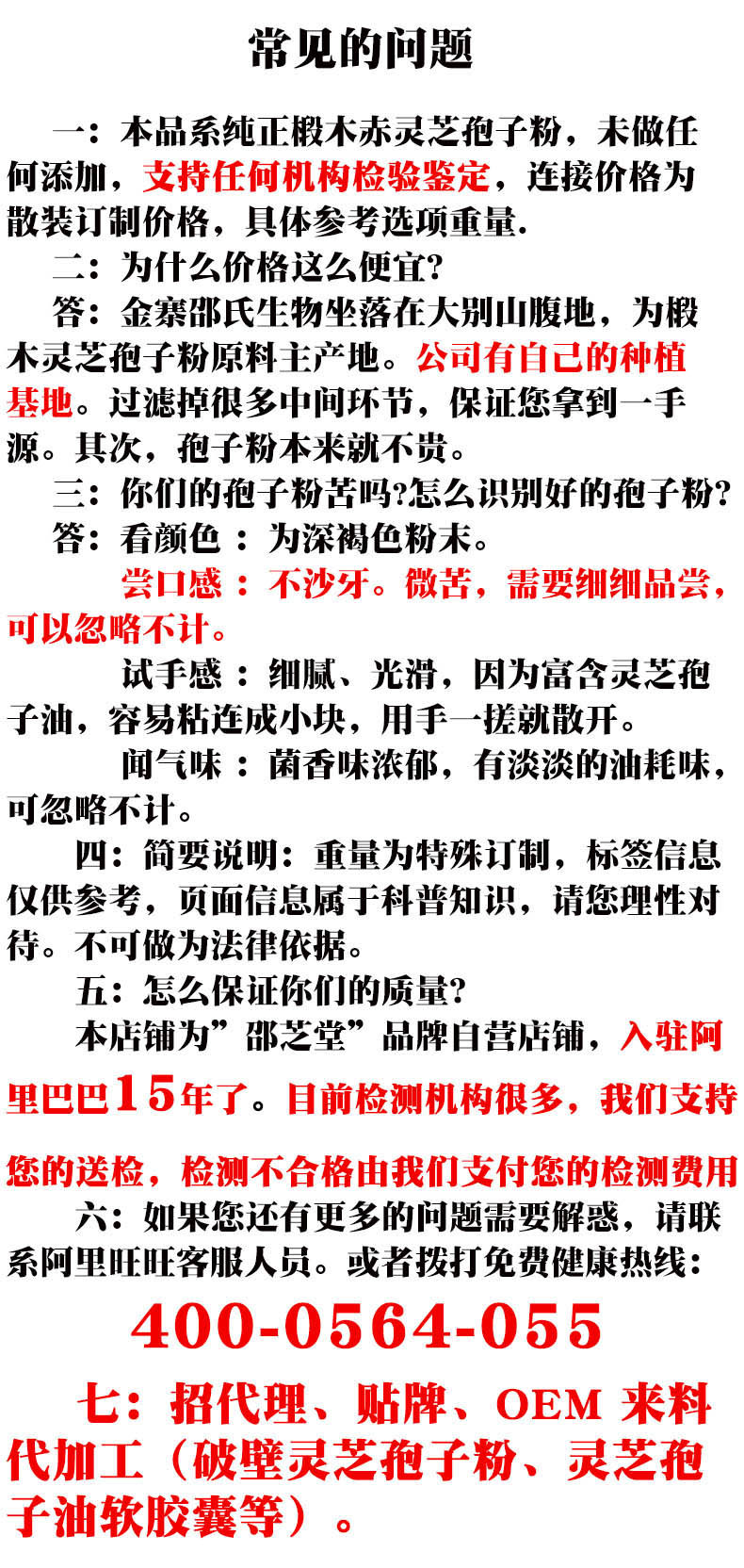 常见的问题

一：本品系纯正椴木赤灵芝孢子粉，未做任何添加，支持任何机构检验鉴定，连接价格为散装订制价格，具体参考选项重量.

二：为什么价格这么便宜?

答：金寨邵氏生物坐落在大别山腹地，为椴木灵芝孢子粉原料主产地。公司有自己的种植基地。过滤掉很多中间环节，保证您拿到一手源。其次，孢子粉本来就不贵。

三：你们的孢子粉苦吗?怎么识别好的孢子粉?

答：看颜色 ：为深褐色粉末。

尝口感 ：不沙牙。微苦，需要细细品尝，可以忽略不计。

试手感 ：细腻、光滑，因为富含灵芝孢子油，容易粘连成小块，用手一搓就散开。

闻气味 ：菌香味浓郁，有淡淡的油耗味，可忽略不计。

四：简要说明：重量为特殊订制，标签信息仅供参考，页面信息属于科普知识，请您理性对待。不可做为法律依据。

五：怎么保证你们的质量?

本店铺为”邵芝堂”品牌自营店铺，入驻阿里巴巴15年了。目前检测机构很多，我们支持您的送检，检测不合格由我们支付您的检测费用

六：如果您还有更多的问题需要解惑，请联系阿里旺旺客服人员。或者拨打免费健康热线：

400-0564-055

七：招代理、贴牌、OEM 来料代加工（破壁灵芝孢子粉、灵芝孢子油软胶囊等）。